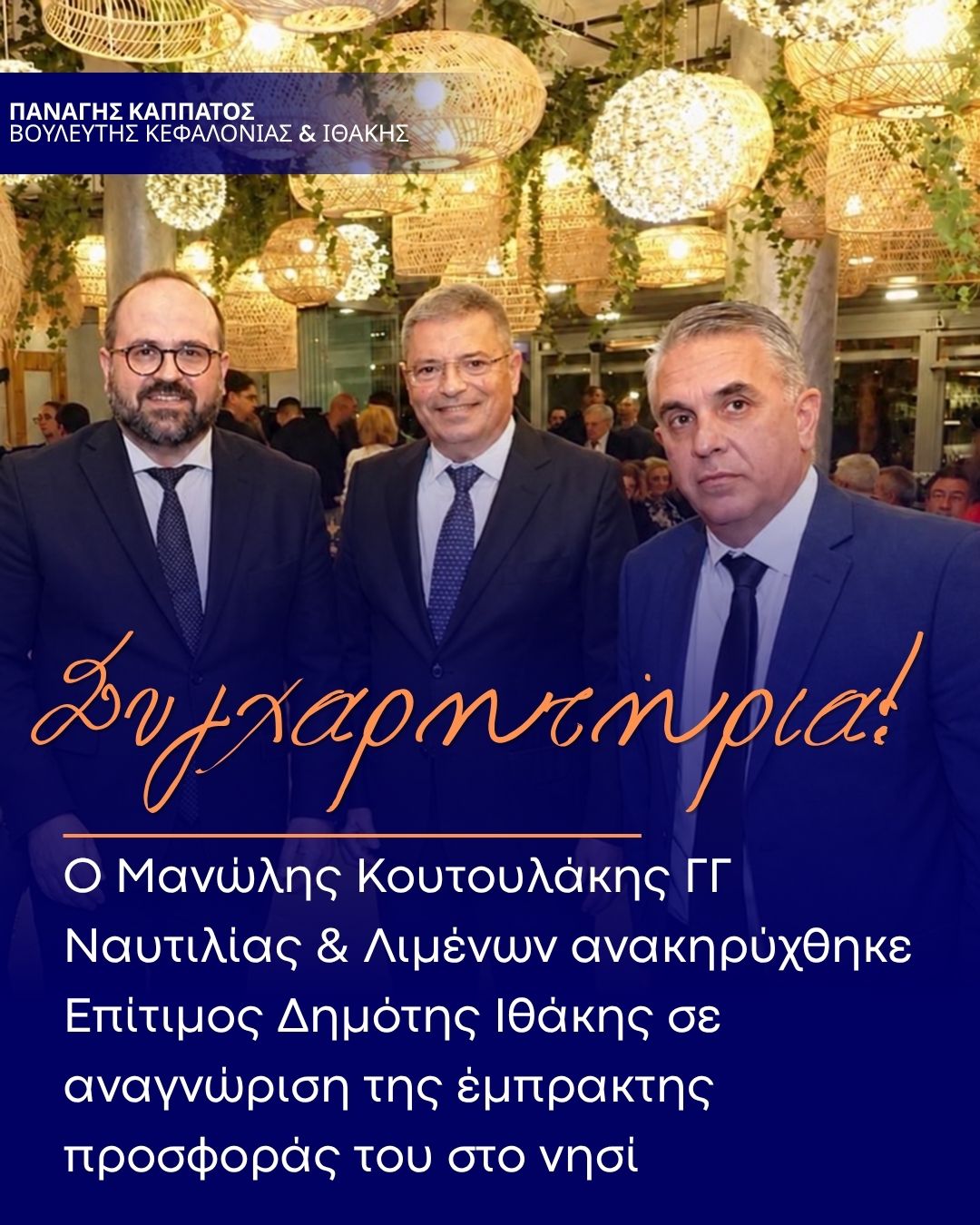 ΠΑΝΑΓΗΣ ΚΑΠΠΑΤΟΣ
ΒΟΥΛΕΥΤΗΣ ΚΕΦΑΛΟΝΙΑΣ & ΙΘΑΚΗΣ

Συγχαρητήρια!

Ο Μανώλης Κουτουλάκης ΓΓ Ναυτιλίας & Λιμένων ανακηρύχθηκε Επίτιμος Δημότης Ιθάκης σε αναγνώριση της έμπρακτης προσφοράς του στο νησί